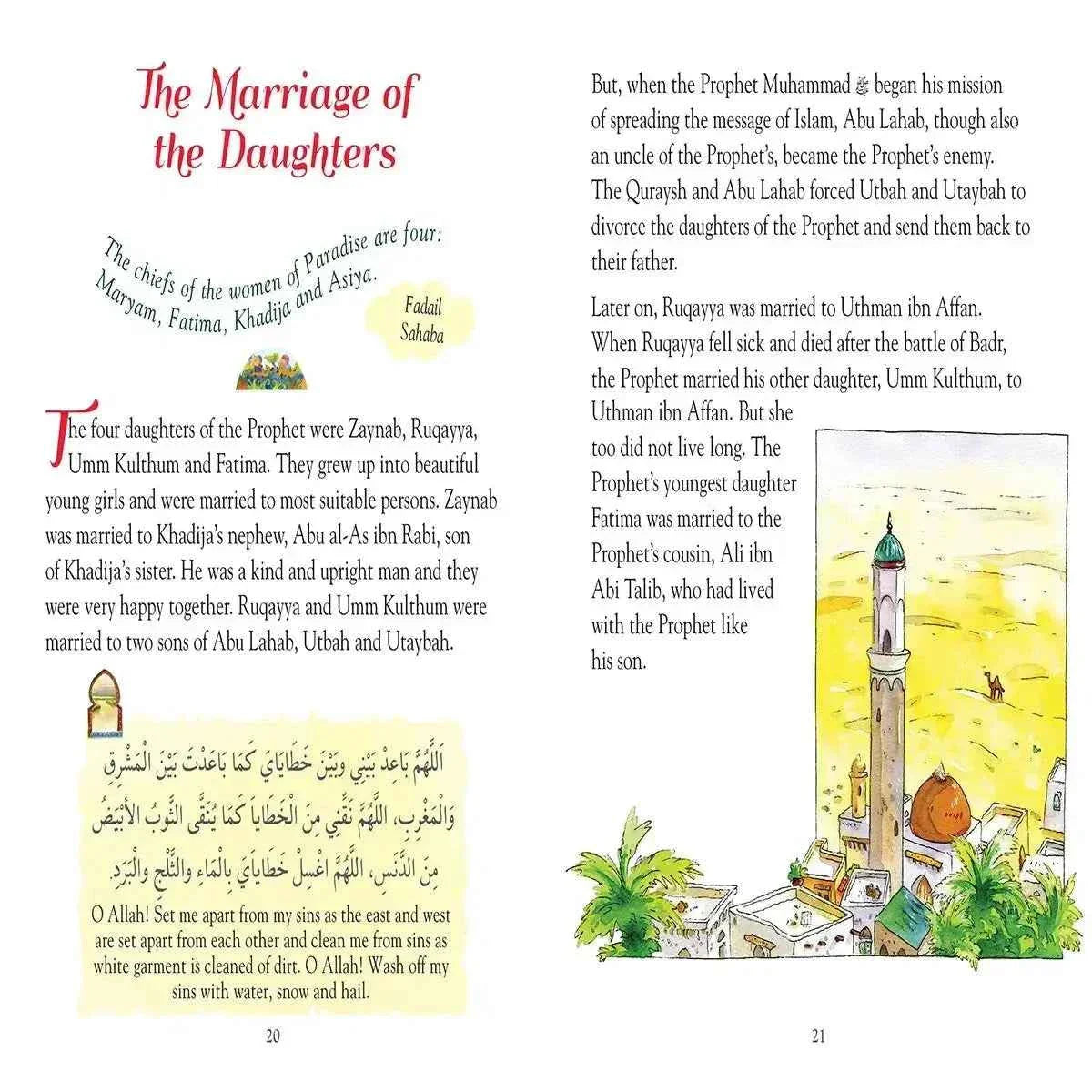 The Marriage of the Daughters

The chiefs of the women of Paradise are four: Maryam, Fatima, Khadija and Asiya.

Fadail Sahaba

The four daughters of the Prophet were Zaynab, Ruqayya, Umm Kulthum and Fatima. They grew up into beautiful young girls and were married to most suitable persons. Zaynab was married to Khadija's nephew, Abu al-As ibn Rabi, son of Khadija's sister. He was a kind and upright man and they were very happy together. Ruqayya and Umm Kulthum were married to two sons of Abu Lahab, Utbah and Utaybah.

اللَّهُمَّ بَاعِدْ بَيْنِي وَبَيْنَ خَطَايَايَ كَمَا بَاعَدْتَ بَيْنَ الْمَشْرِقِ وَالْمَغْرِبِ، اللَّهُمَّ نَقِّنِي مِنَ الْخَطَايَا كَمَا يُنَقَّى الثَّوْبُ الأَبْيَضُ مِنَ الدَّنَسِ، اللَّهُمَّ اغْسِلْ خَطَايَايَ بِالْمَاءِ وَالثَّلْجِ وَالْبَرَدِ.

O Allah! Set me apart from my sins as the east and west are set apart from each other and clean me from sins as white garment is cleaned of dirt. O Allah! Wash off my sins with water, snow and hail.

20

But, when the Prophet Muhammad ﷺ began his mission of spreading the message of Islam, Abu Lahab, though also an uncle of the Prophet's, became the Prophet's enemy. The Quraysh and Abu Lahab forced Utbah and Utaybah to divorce the daughters of the Prophet and send them back to their father.

Later on, Ruqayya was married to Uthman ibn Affan. When Ruqayya fell sick and died after the battle of Badr, the Prophet married his other daughter, Umm Kulthum, to Uthman ibn Affan. But she too did not live long. The Prophet's youngest daughter Fatima was married to the Prophet's cousin, Ali ibn Abi Talib, who had lived with the Prophet like his son.

21